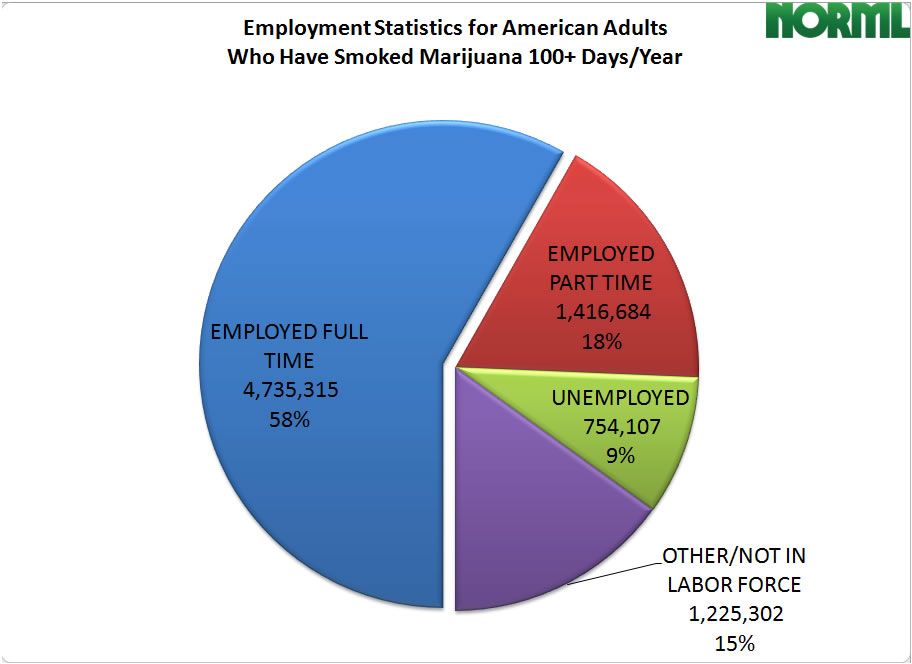 Employment Statistics for American Adults
Who Have Smoked Marijuana 100+ Days/Year

NORML

EMPLOYED FULL TIME
4,735,315
58%

EMPLOYED PART TIME
1,416,684
18%

UNEMPLOYED
754,107
9%

OTHER/NOT IN LABOR FORCE
1,225,302
15%